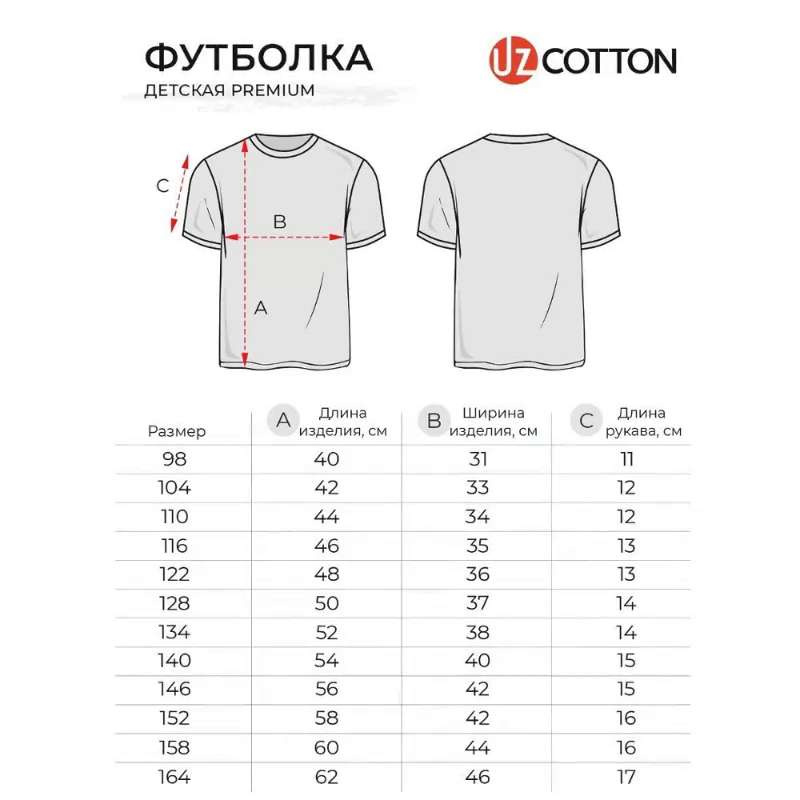 ФУТБОЛКА
ДЕТСКАЯ PREMIUM

UZ COTTON

C
B
A

| Размер | A Длина изделия, см | B Ширина изделия, см | C Длина рукава, см |
|---|---|---|---|
| 98 | 40 | 31 | 11 |
| 104 | 42 | 33 | 12 |
| 110 | 44 | 34 | 12 |
| 116 | 46 | 35 | 13 |
| 122 | 48 | 36 | 13 |
| 128 | 50 | 37 | 14 |
| 134 | 52 | 38 | 14 |
| 140 | 54 | 40 | 15 |
| 146 | 56 | 42 | 15 |
| 152 | 58 | 42 | 16 |
| 158 | 60 | 44 | 16 |
| 164 | 62 | 46 | 17 |